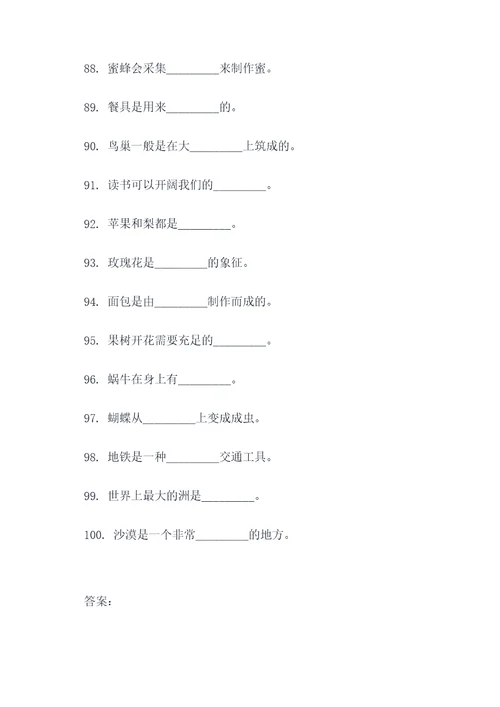 88. 蜜蜂会采集________来制作蜜。

89. 餐具是用来________的。

90. 鸟巢一般是在大________上筑成的。

91. 读书可以开阔我们的________。

92. 苹果和梨都是________。

93. 玫瑰花是________的象征。

94. 面包是由________制作而成的。

95. 果树开花需要充足的________。

96. 蜗牛在身上有________。

97. 蝴蝶从________上变成成虫。

98. 地铁是一种________交通工具。

99. 世界上最大的洲是________。

100. 沙漠是一个非常________的地方。

答案：